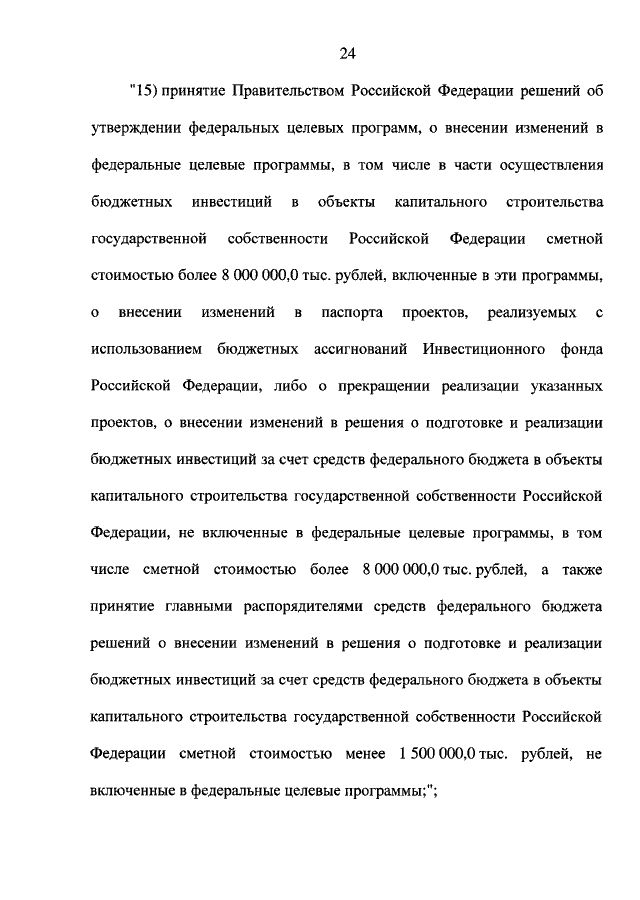 24

"15) принятие Правительством Российской Федерации решений об утверждении федеральных целевых программ, о внесении изменений в федеральные целевые программы, в том числе в части осуществления бюджетных инвестиций в объекты капитального строительства государственной собственности Российской Федерации сметной стоимостью более 8 000 000,0 тыс. рублей, включенные в эти программы, о внесении изменений в паспорта проектов, реализуемых с использованием бюджетных ассигнований Инвестиционного фонда Российской Федерации, либо о прекращении реализации указанных проектов, о внесении изменений в решения о подготовке и реализации бюджетных инвестиций за счет средств федерального бюджета в объекты капитального строительства государственной собственности Российской Федерации, не включенные в федеральные целевые программы, в том числе сметной стоимостью более 8 000 000,0 тыс. рублей, а также принятие главными распорядителями средств федерального бюджета решений о внесении изменений в решения о подготовке и реализации бюджетных инвестиций за счет средств федерального бюджета в объекты капитального строительства государственной собственности Российской Федерации сметной стоимостью менее 1 500 000,0 тыс. рублей, не включенные в федеральные целевые программы;";